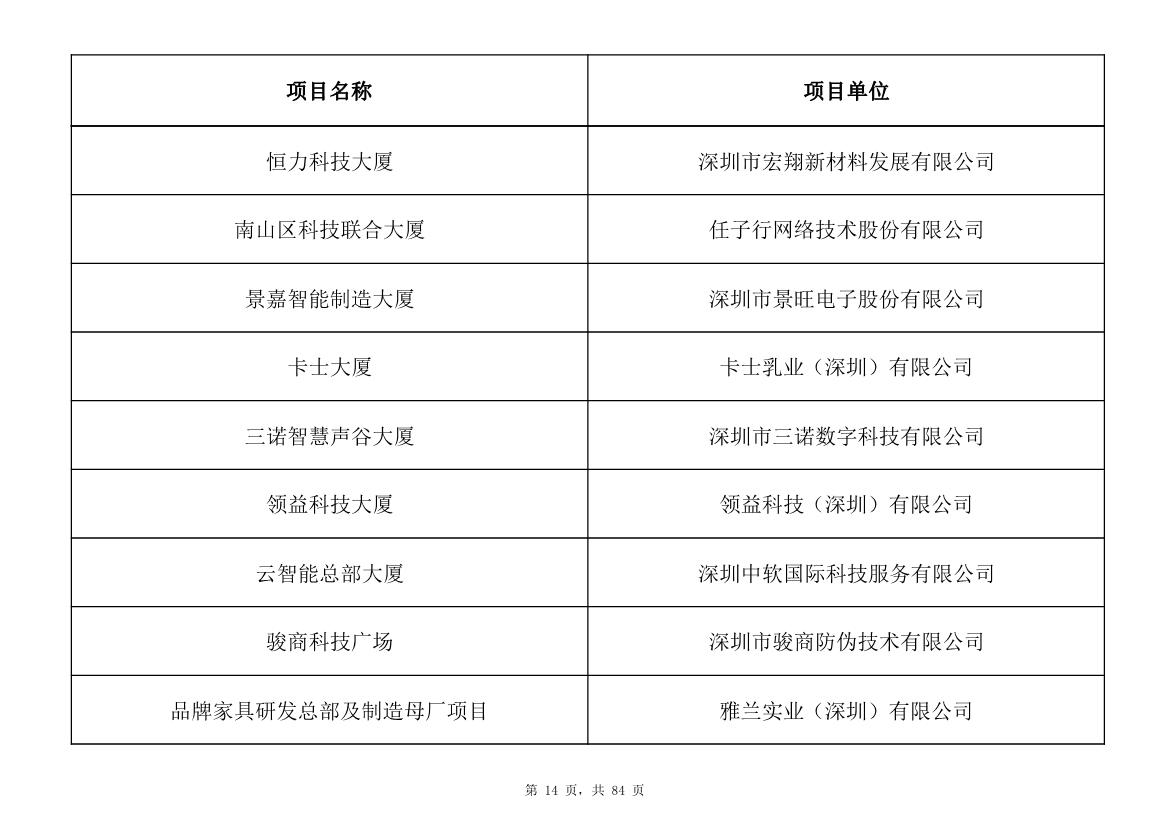 | 项目名称 | 项目单位 |
|---|---|
| 恒力科技大厦 | 深圳市宏翔新材料发展有限公司 |
| 南山区科技联合大厦 | 任子行网络技术股份有限公司 |
| 景嘉智能制造大厦 | 深圳市景旺电子股份有限公司 |
| 卡士大厦 | 卡士乳业（深圳）有限公司 |
| 三诺智慧声谷大厦 | 深圳市三诺数字科技有限公司 |
| 领益科技大厦 | 领益科技（深圳）有限公司 |
| 云智能总部大厦 | 深圳中软国际科技服务有限公司 |
| 骏商科技广场 | 深圳市骏商防伪技术有限公司 |
| 品牌家具研发总部及制造母厂项目 | 雅兰实业（深圳）有限公司 |

第 14 页，共 84 页